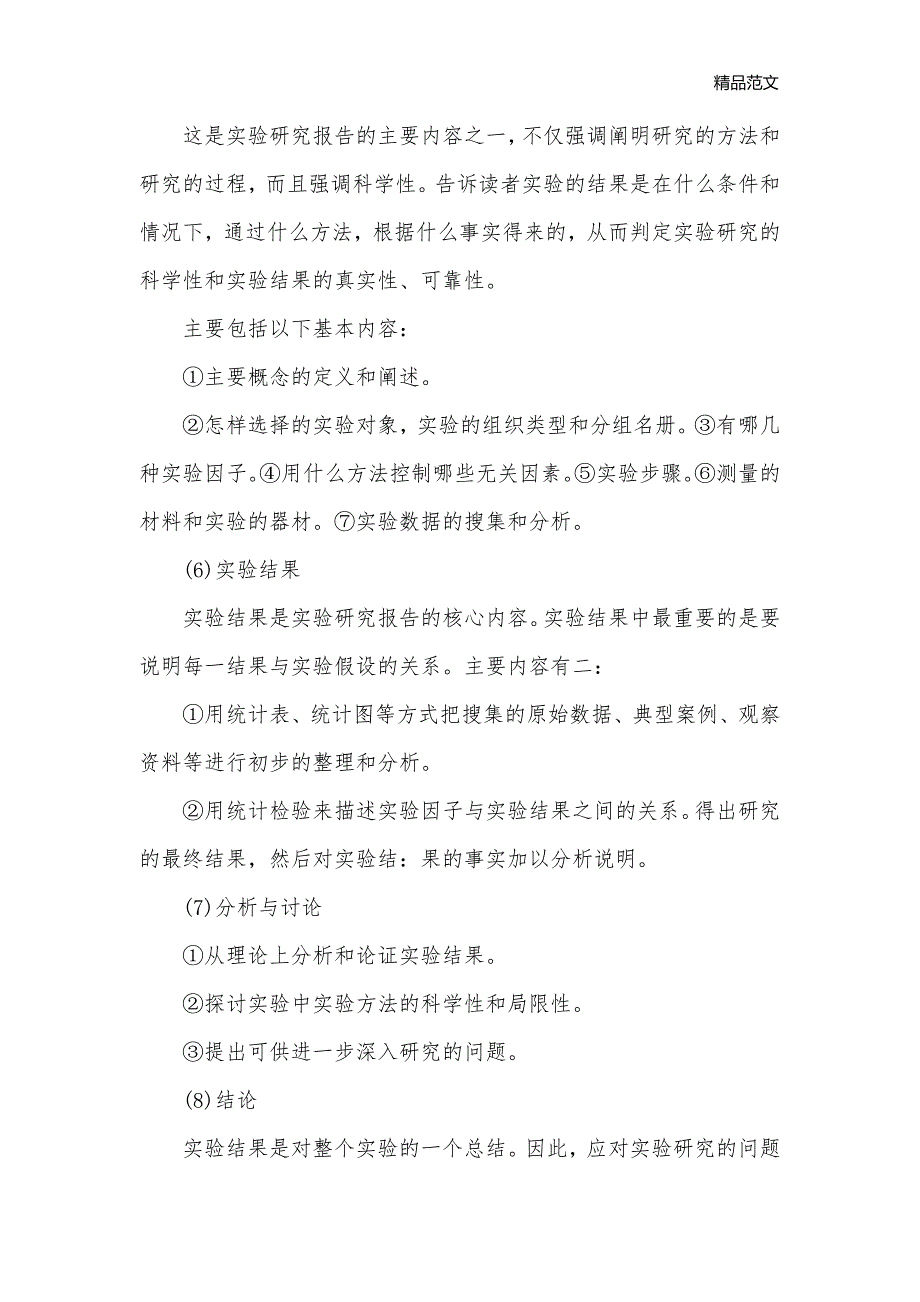 精品范文

这是实验研究报告的主要内容之一，不仅强调阐明研究的方法和研究的过程，而且强调科学性。告诉读者实验的结果是在什么条件和情况下，通过什么方法，根据什么事实得来的，从而判定实验研究的科学性和实验结果的真实性、可靠性。

主要包括以下基本内容：

①主要概念的定义和阐述。

②怎样选择的实验对象，实验的组织类型和分组名册。③有哪几种实验因子。④用什么方法控制哪些无关因素。⑤实验步骤。⑥测量的材料和实验的器材。⑦实验数据的搜集和分析。

(6)实验结果

实验结果是实验研究报告的核心内容。实验结果中最重要的是要说明每一结果与实验假设的关系。主要内容有二：

①用统计表、统计图等方式把搜集的原始数据、典型案例、观察资料等进行初步的整理和分析。

②用统计检验来描述实验因子与实验结果之间的关系。得出研究的最终结果，然后对实验结：果的事实加以分析说明。

(7)分析与讨论

①从理论上分析和论证实验结果。

②探讨实验中实验方法的科学性和局限性。

③提出可供进一步深入研究的问题。

(8)结论

实验结果是对整个实验的一个总结。因此，应对实验研究的问题